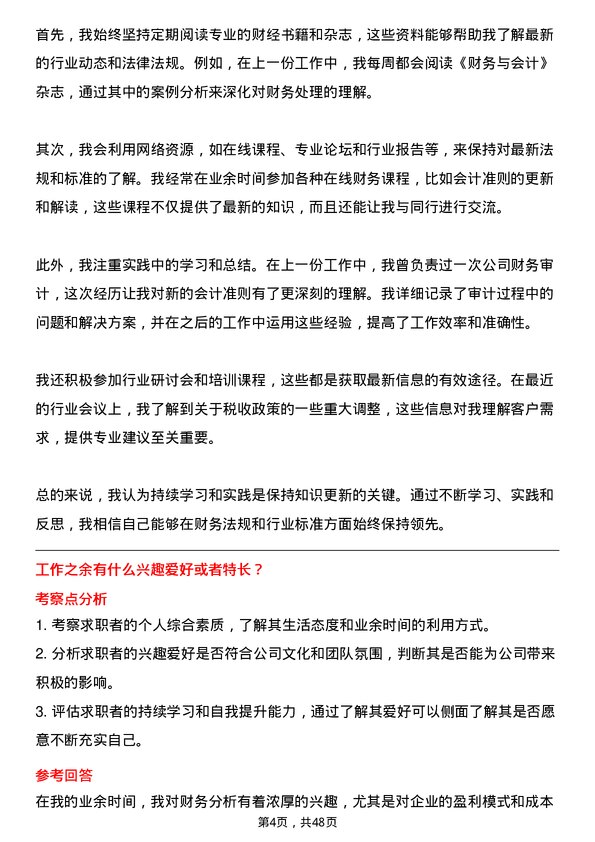 首先，我始终坚持定期阅读专业的财经书籍和杂志，这些资料能够帮助我了解最新的行业动态和法律法规。例如，在上一份工作中，我每周都会阅读《财务与会计》杂志，通过其中的案例分析来深化对财务处理的理解。

其次，我会利用网络资源，如在线课程、专业论坛和行业报告等，来保持对最新法规和标准的了解。我经常在业余时间参加各种在线财务课程，比如会计准则的更新和解读，这些课程不仅提供了最新的知识，而且还能让我与同行进行交流。

此外，我注重实践中的学习和总结。在上一份工作中，我曾负责过一次公司财务审计，这次经历让我对新的会计准则有了更深刻的理解。我详细记录了审计过程中的问题和解决方案，并在之后的工作中运用这些经验，提高了工作效率和准确性。

我还积极参加行业研讨会和培训课程，这些都是获取最新信息的有效途径。在最近的行业会议上，我了解到关于税收政策的一些重大调整，这些信息对我理解客户需求，提供专业建议至关重要。

总的来说，我认为持续学习和实践是保持知识更新的关键。通过不断学习、实践和反思，我相信自己能够在财务法规和行业标准方面始终保持领先。

工作之余有什么兴趣爱好或者特长？

考察点分析

1. 考察求职者的个人综合素质，了解其生活态度和业余时间的利用方式。

2. 分析求职者的兴趣爱好是否符合公司文化和团队氛围，判断其是否能为公司带来积极的影响。

3. 评估求职者的持续学习和自我提升能力，通过了解其爱好可以侧面了解其是否愿意不断充实自己。

参考回答

在我的业余时间，我对财务分析有着浓厚的兴趣，尤其是对企业的盈利模式和成本

第4页，共48页